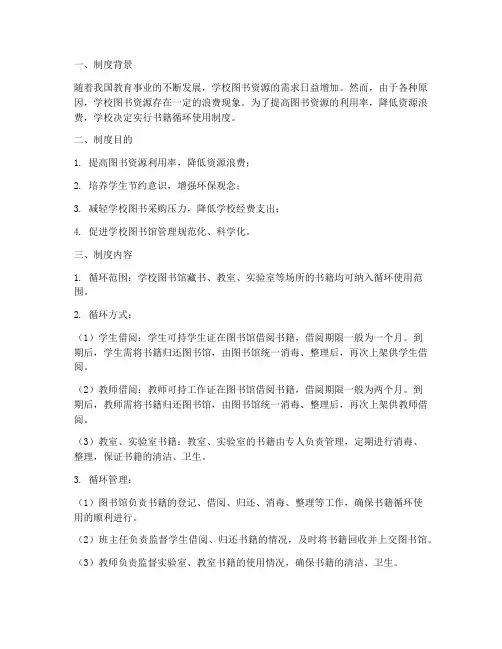 一、制度背景

随着我国教育事业的不断发展，学校图书资源的需求日益增加。然而，由于各种原因，学校图书资源存在一定的浪费现象。为了提高图书资源的利用率，降低资源浪费，学校决定实行书籍循环使用制度。

二、制度目的

1. 提高图书资源利用率，降低资源浪费；

2. 培养学生节约意识，增强环保观念；

3. 减轻学校图书采购压力，降低学校经费支出；

4. 促进学校图书馆管理规范化、科学化。

三、制度内容

1. 循环范围：学校图书馆藏书、教室、实验室等场所的书籍均可纳入循环使用范围。

2. 循环方式：

（1）学生借阅：学生可持学生证在图书馆借阅书籍，借阅期限一般为一个月。到期后，学生需将书籍归还图书馆，由图书馆统一消毒、整理后，再次上架供学生借阅。

（2）教师借阅：教师可持工作证在图书馆借阅书籍，借阅期限一般为两个月。到期后，教师需将书籍归还图书馆，由图书馆统一消毒、整理后，再次上架供教师借阅。

（3）教室、实验室书籍：教室、实验室的书籍由专人负责管理，定期进行消毒、整理，保证书籍的清洁、卫生。

3. 循环管理：

（1）图书馆负责书籍的登记、借阅、归还、消毒、整理等工作，确保书籍循环使用的顺利进行。

（2）班主任负责监督学生借阅、归还书籍的情况，及时将书籍回收并上交图书馆。

（3）教师负责监督实验室、教室书籍的使用情况，确保书籍的清洁、卫生。